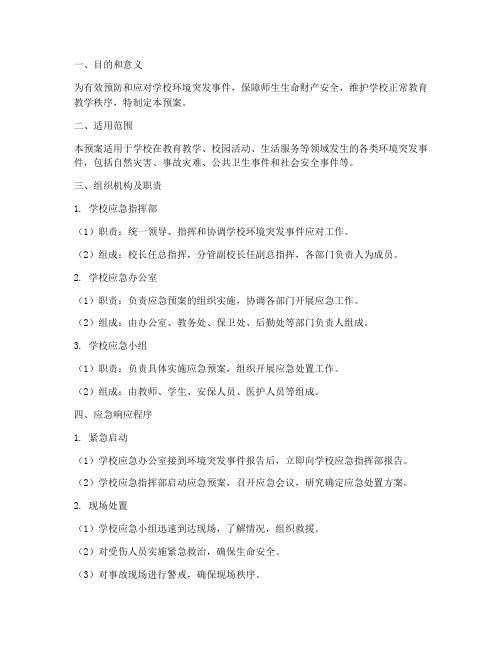 一、目的和意义

为有效预防和应对学校环境突发事件，保障师生生命财产安全，维护学校正常教育教学秩序，特制定本预案。

二、适用范围

本预案适用于学校在教育教学、校园活动、生活服务等领域发生的各类环境突发事件，包括自然灾害、事故灾难、公共卫生事件和社会安全事件等。

三、组织机构及职责

1. 学校应急指挥部

（1）职责：统一领导、指挥和协调学校环境突发事件应对工作。

（2）组成：校长任总指挥，分管副校长任副总指挥，各部门负责人为成员。

2. 学校应急办公室

（1）职责：负责应急预案的组织实施，协调各部门开展应急工作。

（2）组成：由办公室、教务处、保卫处、后勤处等部门负责人组成。

3. 学校应急小组

（1）职责：负责具体实施应急预案，组织开展应急处置工作。

（2）组成：由教师、学生、安保人员、医护人员等组成。

四、应急响应程序

1. 紧急启动

（1）学校应急办公室接到环境突发事件报告后，立即向学校应急指挥部报告。

（2）学校应急指挥部启动应急预案，召开应急会议，研究确定应急处置方案。

2. 现场处置

（1）学校应急小组迅速到达现场，了解情况，组织救援。

（2）对受伤人员实施紧急救治，确保生命安全。

（3）对事故现场进行警戒，确保现场秩序。